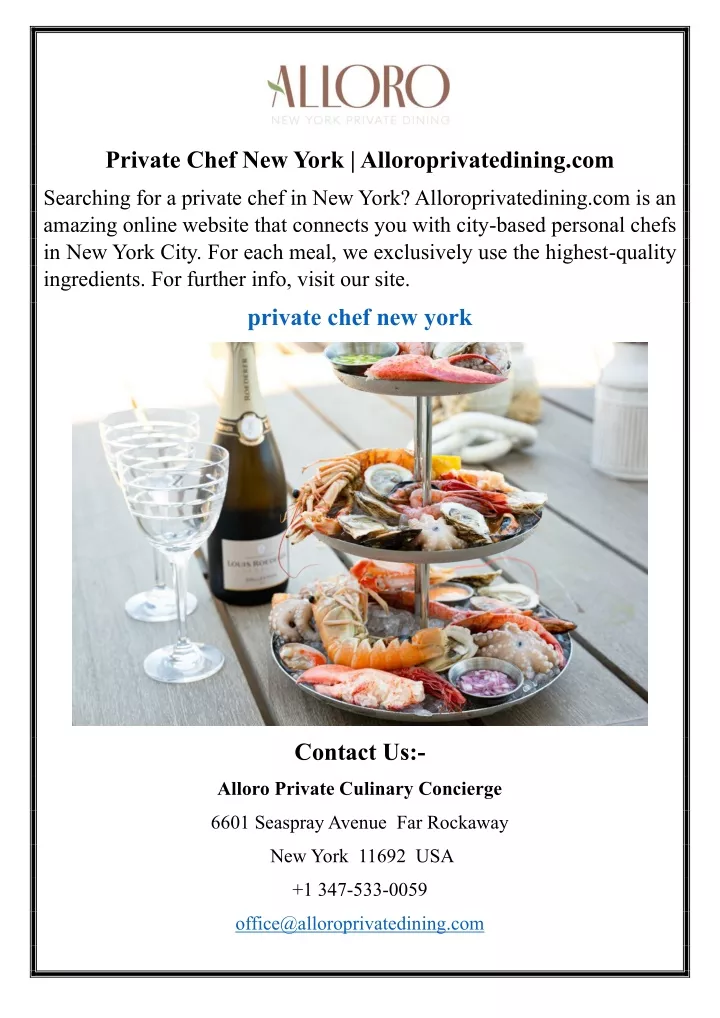 ALLORO
NEW YORK PRIVATE DINING

Private Chef New York | Alloroprivatedining.com

Searching for a private chef in New York? Alloroprivatedining.com is an amazing online website that connects you with city-based personal chefs in New York City. For each meal, we exclusively use the highest-quality ingredients. For further info, visit our site.

private chef new york

ROEDERER

LOUIS ROEDERER

Contact Us:-

Alloro Private Culinary Concierge

6601 Seaspray Avenue Far Rockaway

New York 11692 USA

+1 347-533-0059

office@alloroprivatedining.com